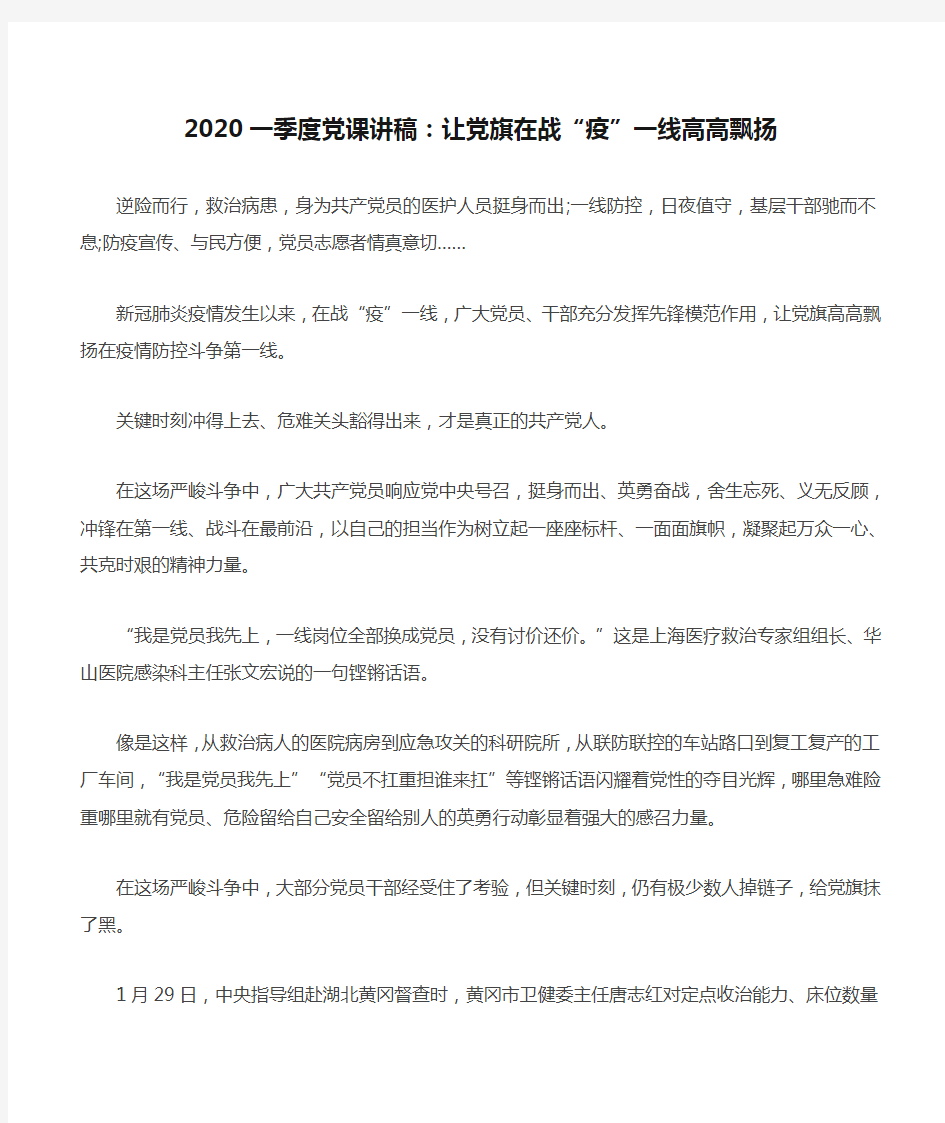 2020 一季度党课讲稿：让党旗在战“疫”一线高高飘扬

逆险而行，救治病患，身为共产党员的医护人员挺身而出;一线防控，日夜值守，基层干部驰而不息;防疫宣传、与民方便，党员志愿者情真意切……

新冠肺炎疫情发生以来，在战“疫”一线，广大党员、干部充分发挥先锋模范作用，让党旗高高飘扬在疫情防控斗争第一线。

关键时刻冲得上去、危难关头豁得出来，才是真正的共产党人。

在这场严峻斗争中，广大共产党员响应党中央号召，挺身而出、英勇奋战，舍生忘死、义无反顾，冲锋在第一线、战斗在最前沿，以自己的担当作为树立起一座座标杆、一面面旗帜，凝聚起万众一心、共克时艰的精神力量。

“我是党员我先上，一线岗位全部换成党员，没有讨价还价。”这是上海医疗救治专家组组长、华山医院感染科主任张文宏说的一句铿锵话语。

像是这样，从救治病人的医院病房到应急攻关的科研院所，从联防联控的车站路口到复工复产的工厂车间，“我是党员我先上”“党员不扛重担谁来扛”等铿锵话语闪耀着党性的夺目光辉，哪里急难险重哪里就有党员、危险留给自己安全留给别人的英勇行动彰显着强大的感召力量。

在这场严峻斗争中，大部分党员干部经受住了考验，但关键时刻，仍有极少数人掉链子，给党旗抹了黑。

1 月 29 日，中央指导组赴湖北黄冈督查时，黄冈市卫健委主任唐志红对定点收治能力、床位数量